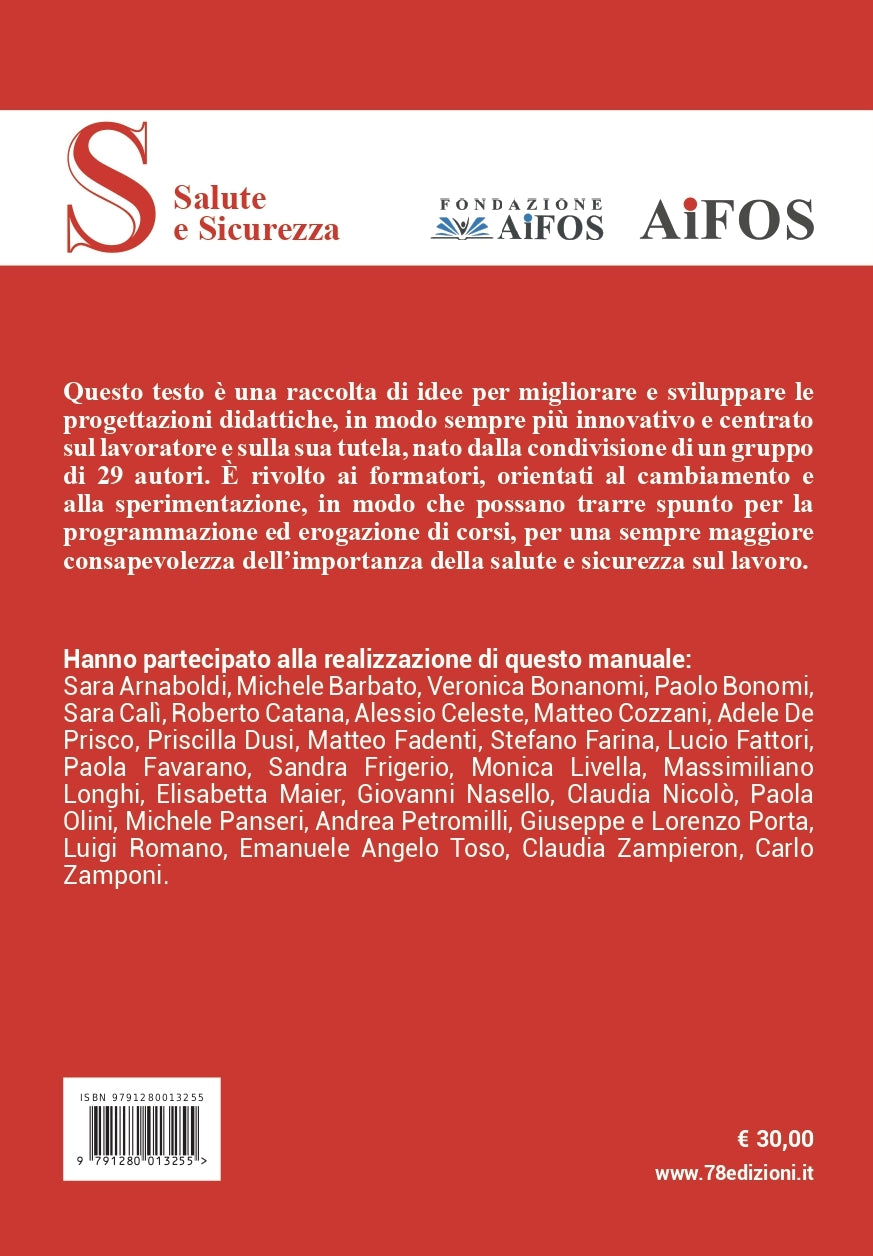 S Salute e Sicurezza

FONDAZIONE AiFOS

AiFOS

Questo testo è una raccolta di idee per migliorare e sviluppare le progettazioni didattiche, in modo sempre più innovativo e centrato sul lavoratore e sulla sua tutela, nato dalla condivisione di un gruppo di 29 autori. È rivolto ai formatori, orientati al cambiamento e alla sperimentazione, in modo che possano trarre spunto per la programmazione ed erogazione di corsi, per una sempre maggiore consapevolezza dell'importanza della salute e sicurezza sul lavoro.

Hanno partecipato alla realizzazione di questo manuale:
Sara Arnaboldi, Michele Barbato, Veronica Bonanomi, Paolo Bonomi, Sara Calì, Roberto Catana, Alessio Celeste, Matteo Cozzani, Adele De Prisco, Priscilla Dusi, Matteo Fadenti, Stefano Farina, Lucio Fattori, Paola Favarano, Sandra Frigerio, Monica Livella, Massimiliano Longhi, Elisabetta Maier, Giovanni Nasello, Claudia Nicolò, Paola Olini, Michele Panseri, Andrea Petromilli, Giuseppe e Lorenzo Porta, Luigi Romano, Emanuele Angelo Toso, Claudia Zampieron, Carlo Zamponi.

ISBN 9791280013255

9 791280 013255 >

€ 30,00
www.78edizioni.it